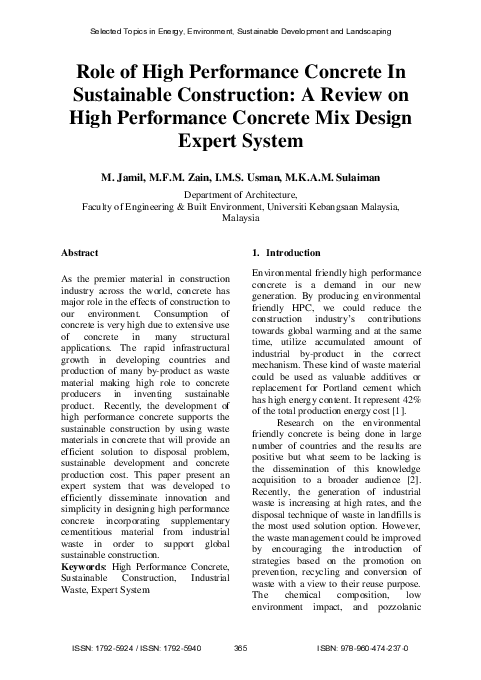 Selected Topics in Energy, Environment, Sustainable Development and Landscaping

Role of High Performance Concrete In Sustainable Construction: A Review on High Performance Concrete Mix Design Expert System

M. Jamil, M.F.M. Zain, I.M.S. Usman, M.K.A.M. Sulaiman

Department of Architecture,
Faculty of Engineering & Built Environment, Universiti Kebangsaan Malaysia, Malaysia

Abstract

As the premier material in construction industry across the world, concrete has major role in the effects of construction to our environment. Consumption of concrete is very high due to extensive use of concrete in many structural applications. The rapid infrastructural growth in developing countries and production of many by-product as waste material making high role to concrete producers in inventing sustainable product. Recently, the development of high performance concrete supports the sustainable construction by using waste materials in concrete that will provide an efficient solution to disposal problem, sustainable development and concrete production cost. This paper present an expert system that was developed to efficiently disseminate innovation and simplicity in designing high performance concrete incorporating supplementary cementitious material from industrial waste in order to support global sustainable construction.

Keywords: High Performance Concrete, Sustainable Construction, Industrial Waste, Expert System

1. Introduction

Environmental friendly high performance concrete is a demand in our new generation. By producing environmental friendly HPC, we could reduce the construction industry's contributions towards global warming and at the same time, utilize accumulated amount of industrial by-product in the correct mechanism. These kind of waste material could be used as valuable additives or replacement for Portland cement which has high energy content. It represent 42% of the total production energy cost [1].

Research on the environmental friendly concrete is being done in large number of countries and the results are positive but what seem to be lacking is the dissemination of this knowledge acquisition to a broader audience [2]. Recently, the generation of industrial waste is increasing at high rates, and the disposal technique of waste in landfills is the most used solution option. However, the waste management could be improved by encouraging the introduction of strategies based on the promotion on prevention, recycling and conversion of waste with a view to their reuse purpose. The chemical composition, low environment impact, and pozzolanic

ISSN: 1792-5924 / ISSN: 1792-5940 365 ISBN: 978-960-474-237-0